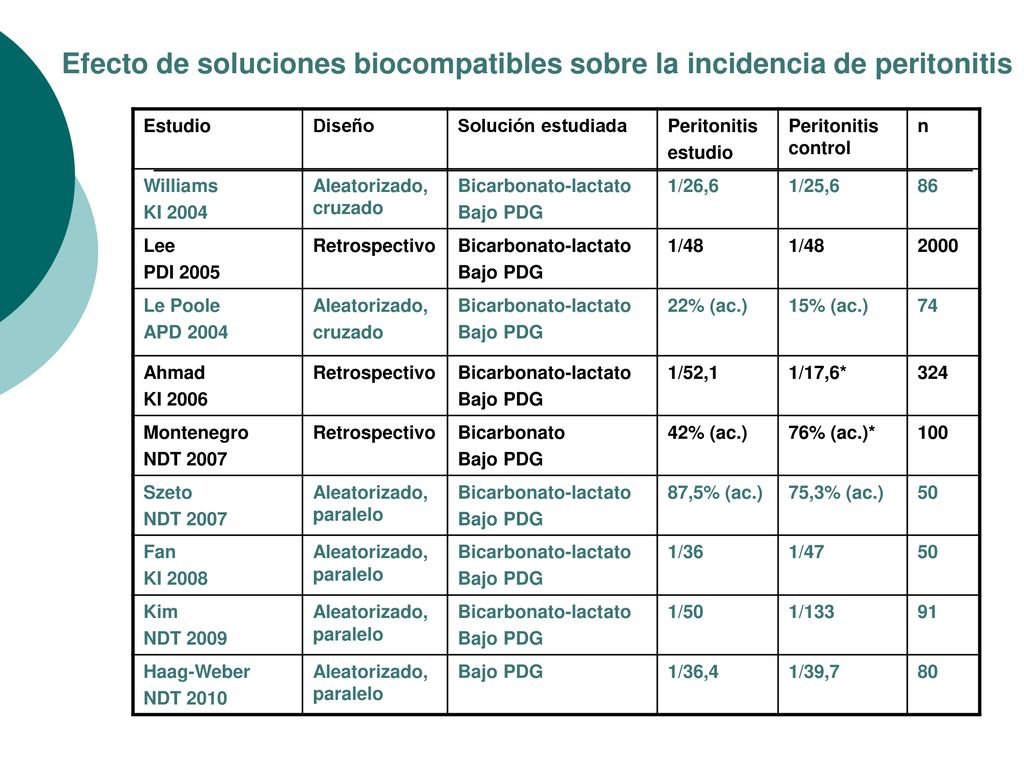 Efecto de soluciones biocompatibles sobre la incidencia de peritonitis

| Estudio | Diseño | Solución estudiada | Peritonitis estudio | Peritonitis control | n |
|---|---|---|---|---|---|
| Williams KI 2004 | Aleatorizado, cruzado | Bicarbonato-lactato Bajo PDG | 1/26,6 | 1/25,6 | 86 |
| Lee PDI 2005 | Retrospectivo | Bicarbonato-lactato Bajo PDG | 1/48 | 1/48 | 2000 |
| Le Poole APD 2004 | Aleatorizado, cruzado | Bicarbonato-lactato Bajo PDG | 22% (ac.) | 15% (ac.) | 74 |
| Ahmad KI 2006 | Retrospectivo | Bicarbonato-lactato Bajo PDG | 1/52,1 | 1/17,6* | 324 |
| Montenegro NDT 2007 | Retrospectivo | Bicarbonato Bajo PDG | 42% (ac.) | 76% (ac.)* | 100 |
| Szeto NDT 2007 | Aleatorizado, paralelo | Bicarbonato-lactato Bajo PDG | 87,5% (ac.) | 75,3% (ac.) | 50 |
| Fan KI 2008 | Aleatorizado, paralelo | Bicarbonato-lactato Bajo PDG | 1/36 | 1/47 | 50 |
| Kim NDT 2009 | Aleatorizado, paralelo | Bicarbonato-lactato Bajo PDG | 1/50 | 1/133 | 91 |
| Haag-Weber NDT 2010 | Aleatorizado, paralelo | Bajo PDG | 1/36,4 | 1/39,7 | 80 |